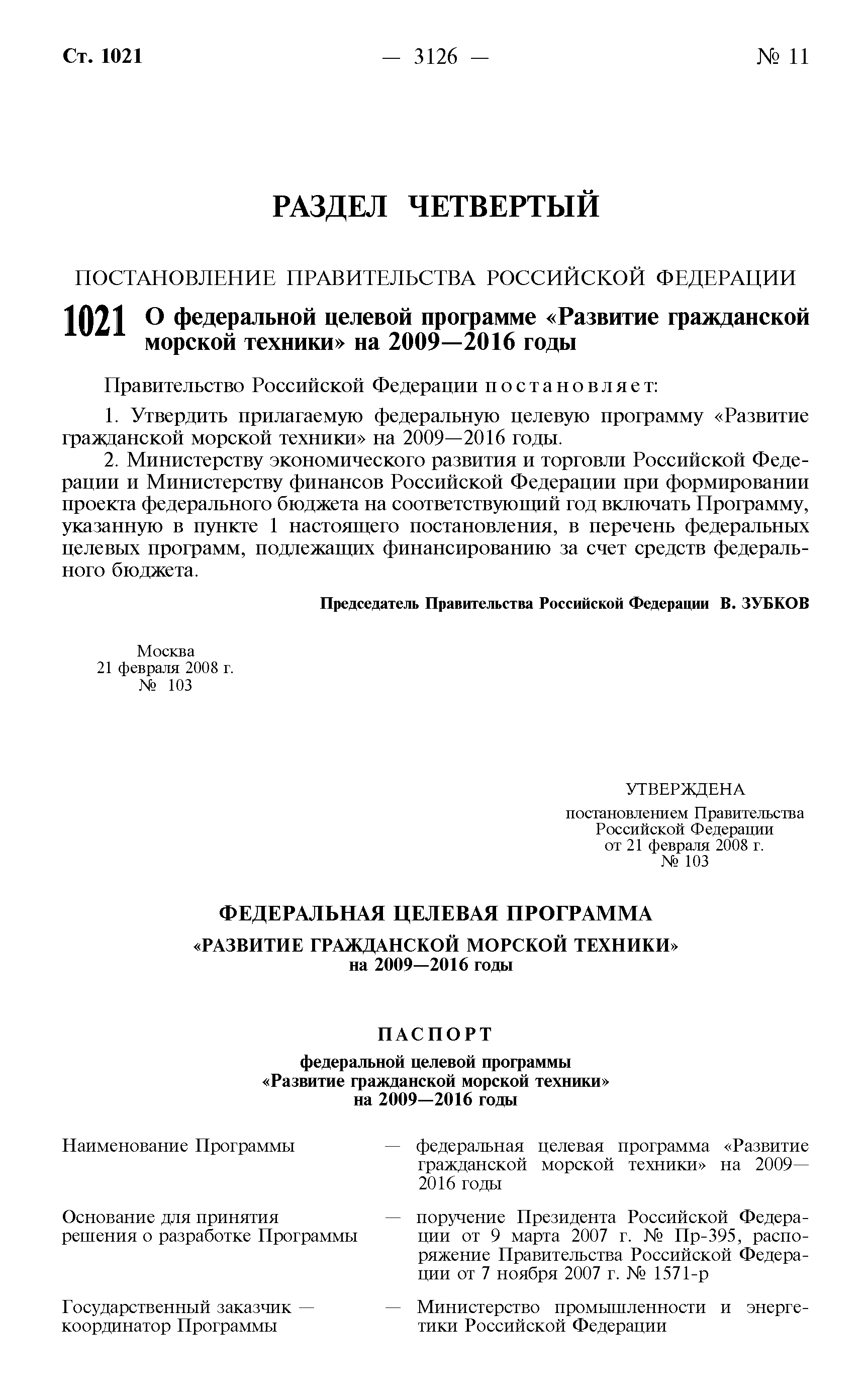 Ст. 1021 — 3126 — № 11

РАЗДЕЛ ЧЕТВЕРТЫЙ

ПОСТАНОВЛЕНИЕ ПРАВИТЕЛЬСТВА РОССИЙСКОЙ ФЕДЕРАЦИИ

1021 О федеральной целевой программе «Развитие гражданской морской техники» на 2009—2016 годы

Правительство Российской Федерации постановляет:

1. Утвердить прилагаемую федеральную целевую программу «Развитие гражданской морской техники» на 2009—2016 годы.

2. Министерству экономического развития и торговли Российской Федерации и Министерству финансов Российской Федерации при формировании проекта федерального бюджета на соответствующий год включать Программу, указанную в пункте 1 настоящего постановления, в перечень федеральных целевых программ, подлежащих финансированию за счет средств федерального бюджета.

Председатель Правительства Российской Федерации В. ЗУБКОВ

Москва
21 февраля 2008 г.
№ 103

УТВЕРЖДЕНА
постановлением Правительства Российской Федерации
от 21 февраля 2008 г.
№ 103

ФЕДЕРАЛЬНАЯ ЦЕЛЕВАЯ ПРОГРАММА
«РАЗВИТИЕ ГРАЖДАНСКОЙ МОРСКОЙ ТЕХНИКИ»
на 2009—2016 годы

ПАСПОРТ
федеральной целевой программы
«Развитие гражданской морской техники»
на 2009—2016 годы

Наименование Программы — федеральная целевая программа «Развитие гражданской морской техники» на 2009—2016 годы

Основание для принятия решения о разработке Программы — поручение Президента Российской Федерации от 9 марта 2007 г. № Пр-395, распоряжение Правительства Российской Федерации от 7 ноября 2007 г. № 1571-р

Государственный заказчик — координатор Программы — Министерство промышленности и энергетики Российской Федерации